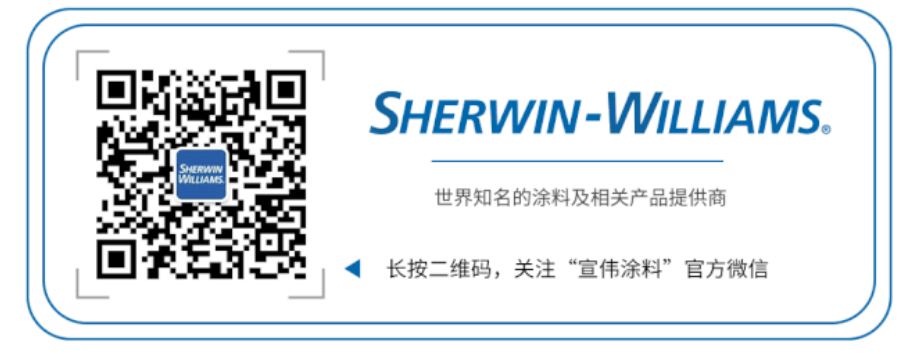 SHERWIN WILLIAMS.

SHERWIN-WILLIAMS.

世界知名的涂料及相关产品提供商

长按二维码，关注“宣伟涂料”官方微信